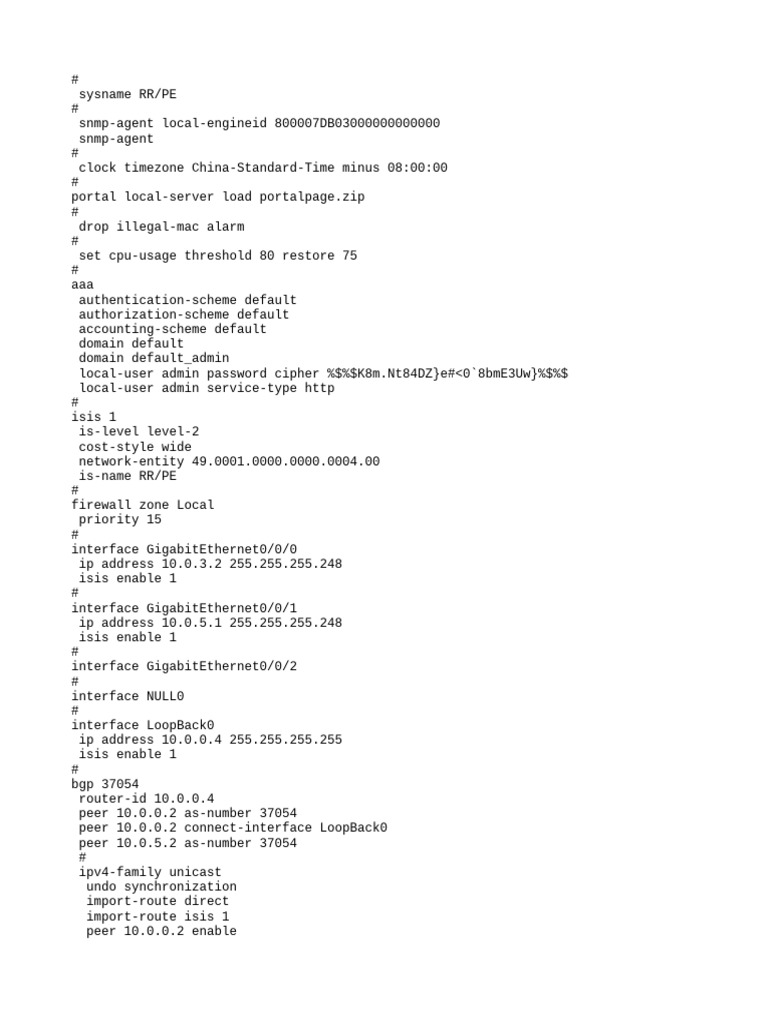 #
 sysname RR/PE
#
 snmp-agent local-engineid 800007DB03000000000000
 snmp-agent
#
 clock timezone China-Standard-Time minus 08:00:00
#
portal local-server load portalpage.zip
#
 drop illegal-mac alarm
#
 set cpu-usage threshold 80 restore 75
#
aaa
 authentication-scheme default
 authorization-scheme default
 accounting-scheme default
 domain default
 domain default_admin
 local-user admin password cipher %$%$K8m.Nt84DZ}e#<0`8bmE3Uw}%$%$
 local-user admin service-type http
#
isis 1
 is-level level-2
 cost-style wide
 network-entity 49.0001.0000.0000.0004.00
 is-name RR/PE
#
firewall zone Local
 priority 15
#
interface GigabitEthernet0/0/0
 ip address 10.0.3.2 255.255.255.248
 isis enable 1
#
interface GigabitEthernet0/0/1
 ip address 10.0.5.1 255.255.255.248
 isis enable 1
#
interface GigabitEthernet0/0/2
#
interface NULL0
#
interface LoopBack0
 ip address 10.0.0.4 255.255.255.255
 isis enable 1
#
bgp 37054
 router-id 10.0.0.4
 peer 10.0.0.2 as-number 37054
 peer 10.0.0.2 connect-interface LoopBack0
 peer 10.0.5.2 as-number 37054
 #
 ipv4-family unicast
  undo synchronization
  import-route direct
  import-route isis 1
  peer 10.0.0.2 enable